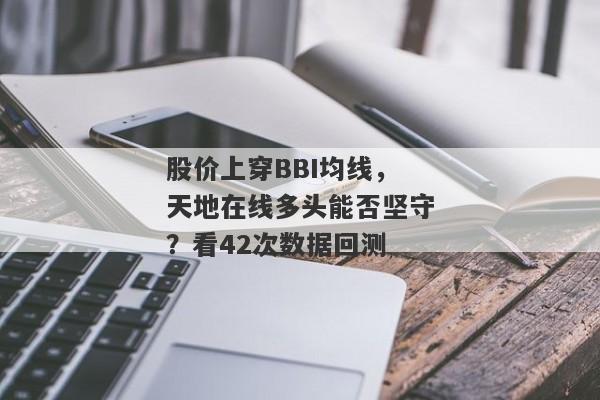 股价上穿BBI均线，天地在线多头能否坚守？看42次数据回测